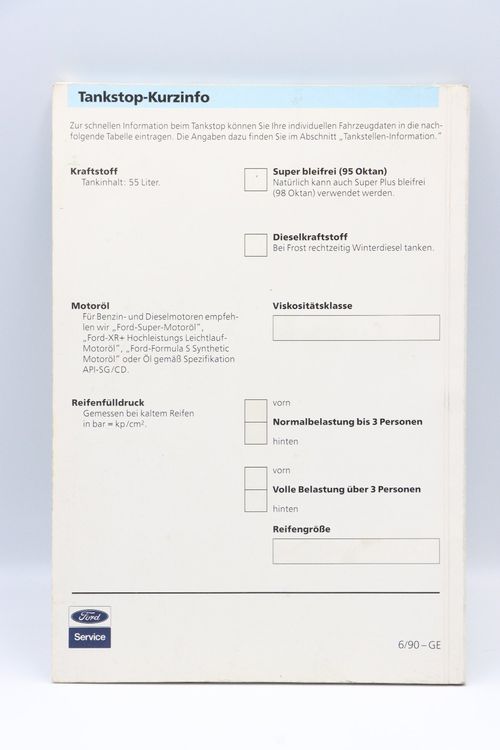 Tankstop-Kurzinfo

Zur schnellen Information beim Tankstop können Sie Ihre individuellen Fahrzeugdaten in die nachfolgende Tabelle eintragen. Die Angaben dazu finden Sie im Abschnitt „Tankstellen-Information."

Kraftstoff
Tankinhalt: 55 Liter.

Super bleifrei (95 Oktan)
Natürlich kann auch Super Plus bleifrei (98 Oktan) verwendet werden.

Dieselkraftstoff
Bei Frost rechtzeitig Winterdiesel tanken.

Motoröl
Für Benzin- und Dieselmotoren empfehlen wir „Ford-Super-Motoröl", „Ford-XR+ Hochleistungs Leichtlauf-Motoröl", „Ford-Formula S Synthetic Motoröl" oder Öl gemäß Spezifikation API-SG/CD.

Viskositätsklasse

Reifenfülldruck
Gemessen bei kaltem Reifen in bar = kp/cm².

vorn
Normalbelastung bis 3 Personen
hinten

vorn
Volle Belastung über 3 Personen
hinten

Reifengröße

Ford
Service

6/90 – GE